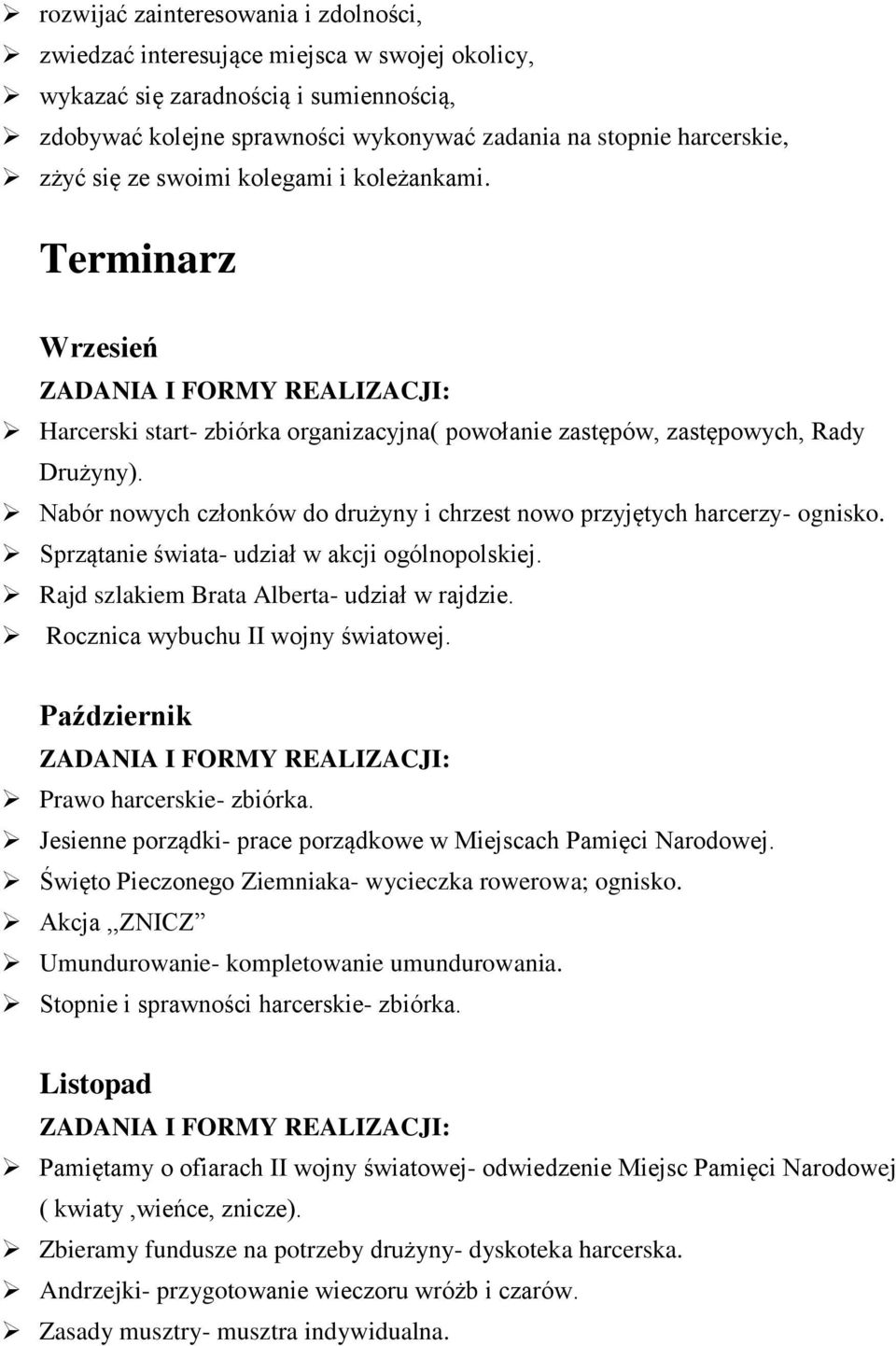 ➢ rozwijać zainteresowania i zdolności,
➢ zwiedzać interesujące miejsca w swojej okolicy,
➢ wykazać się zaradnością i sumiennością,
➢ zdobywać kolejne sprawności wykonywać zadania na stopnie harcerskie,
➢ zżyć się ze swoimi kolegami i koleżankami.

Terminarz

Wrzesień
ZADANIA I FORMY REALIZACJI:
➢ Harcerski start- zbiórka organizacyjna( powołanie zastępów, zastępowych, Rady Drużyny).
➢ Nabór nowych członków do drużyny i chrzest nowo przyjętych harcerzy- ognisko.
➢ Sprzątanie świata- udział w akcji ogólnopolskiej.
➢ Rajd szlakiem Brata Alberta- udział w rajdzie.
➢ Rocznica wybuchu II wojny światowej.

Październik
ZADANIA I FORMY REALIZACJI:
➢ Prawo harcerskie- zbiórka.
➢ Jesienne porządki- prace porządkowe w Miejscach Pamięci Narodowej.
➢ Święto Pieczonego Ziemniaka- wycieczka rowerowa; ognisko.
➢ Akcja ,,ZNICZ”
➢ Umundurowanie- kompletowanie umundurowania.
➢ Stopnie i sprawności harcerskie- zbiórka.

Listopad
ZADANIA I FORMY REALIZACJI:
➢ Pamiętamy o ofiarach II wojny światowej- odwiedzenie Miejsc Pamięci Narodowej ( kwiaty ,wieńce, znicze).
➢ Zbieramy fundusze na potrzeby drużyny- dyskoteka harcerska.
➢ Andrzejki- przygotowanie wieczoru wróżb i czarów.
➢ Zasady musztry- musztra indywidualna.